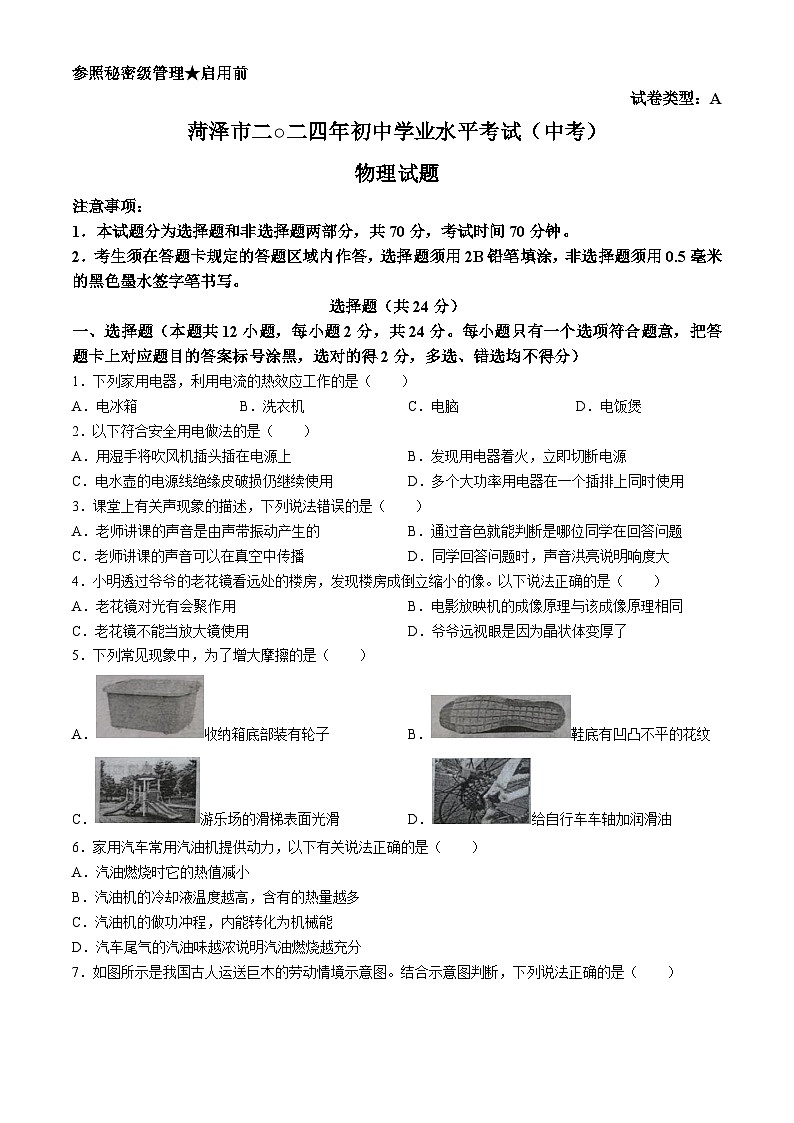 参照秘密级管理★启用前

试卷类型：A

菏泽市二○二四年初中学业水平考试（中考）

物理试题

注意事项：
1．本试题分为选择题和非选择题两部分，共 70 分，考试时间 70 分钟。
2．考生须在答题卡规定的答题区域内作答，选择题须用 2B 铅笔填涂，非选择题须用 0.5 毫米的黑色墨水签字笔书写。

选择题（共 24 分）

一、选择题（本题共 12 小题，每小题 2 分，共 24 分。每小题只有一个选项符合题意，把答题卡上对应题目的答案标号涂黑，选对的得 2 分，多选、错选均不得分）

1．下列家用电器，利用电流的热效应工作的是（　　）
A．电冰箱　　B．洗衣机　　C．电脑　　D．电饭煲

2．以下符合安全用电做法的是（　　）
A．用湿手将吹风机插头插在电源上
B．发现用电器着火，立即切断电源
C．电水壶的电源线绝缘皮破损仍继续使用
D．多个大功率用电器在一个插排上同时使用

3．课堂上有关声现象的描述，下列说法错误的是（　　）
A．老师讲课的声音是由声带振动产生的
B．通过音色就能判断是哪位同学在回答问题
C．老师讲课的声音可以在真空中传播
D．同学回答问题时，声音洪亮说明响度大

4．小明透过爷爷的老花镜看远处的楼房，发现楼房成倒立缩小的像。以下说法正确的是（　　）
A．老花镜对光有会聚作用
B．电影放映机的成像原理与该成像原理相同
C．老花镜不能当放大镜使用
D．爷爷远视眼是因为晶状体变厚了

5．下列常见现象中，为了增大摩擦的是（　　）
A．收纳箱底部装有轮子
B．鞋底有凹凸不平的花纹
C．游乐场的滑梯表面光滑
D．给自行车车轴加润滑油

6．家用汽车常用汽油机提供动力，以下有关说法正确的是（　　）
A．汽油燃烧时它的热值减小
B．汽油机的冷却液温度越高，含有的热量越多
C．汽油机的做功冲程，内能转化为机械能
D．汽车尾气的汽油味越浓说明汽油燃烧越充分

7．如图所示是我国古人运送巨木的劳动情境示意图。结合示意图判断，下列说法正确的是（　　）